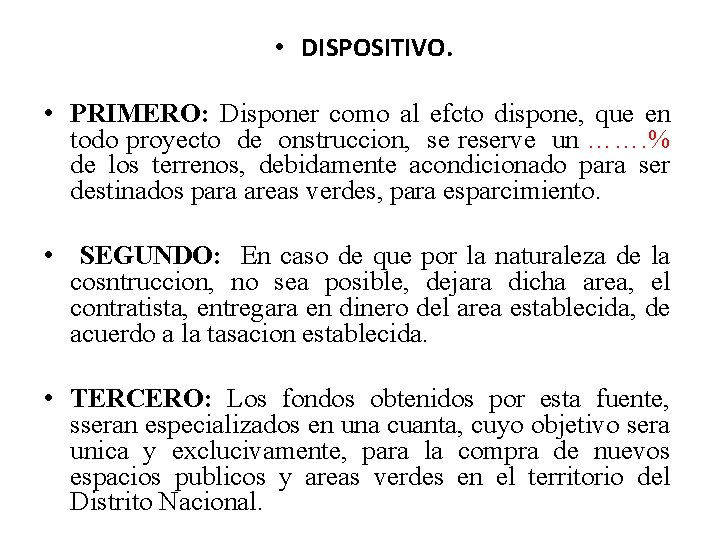 • DISPOSITIVO.

• PRIMERO: Disponer como al efcto dispone, que en todo proyecto de onstruccion, se reserve un …….% de los terrenos, debidamente acondicionado para ser destinados para areas verdes, para esparcimiento.

• SEGUNDO: En caso de que por la naturaleza de la cosntruccion, no sea posible, dejara dicha area, el contratista, entregara en dinero del area establecida, de acuerdo a la tasacion establecida.

• TERCERO: Los fondos obtenidos por esta fuente, sseran especializados en una cuanta, cuyo objetivo sera unica y exclucivamente, para la compra de nuevos espacios publicos y areas verdes en el territorio del Distrito Nacional.